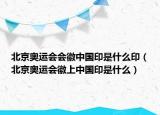 北京奥运会会徽中国印是什么印（北京奥运会徽上中国印是什么）